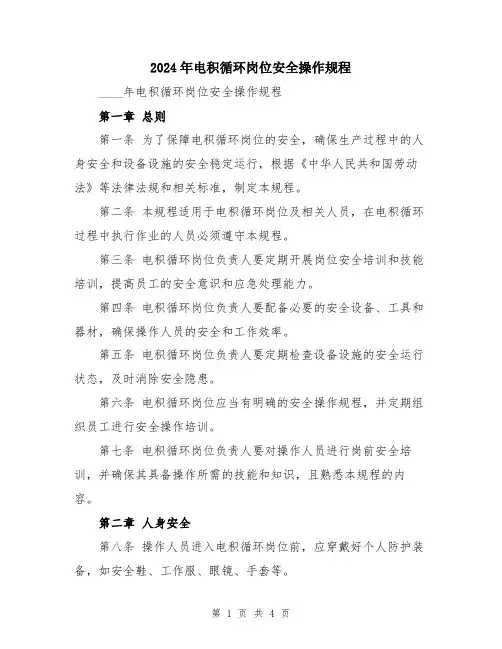 2024年电积循环岗位安全操作规程

____年电积循环岗位安全操作规程

第一章 总则

第一条 为了保障电积循环岗位的安全，确保生产过程中的人身安全和设备设施的安全稳定运行，根据《中华人民共和国劳动法》等法律法规和相关标准，制定本规程。

第二条 本规程适用于电积循环岗位及相关人员，在电积循环过程中执行作业的人员必须遵守本规程。

第三条 电积循环岗位负责人要定期开展岗位安全培训和技能培训，提高员工的安全意识和应急处理能力。

第四条 电积循环岗位负责人要配备必要的安全设备、工具和器材，确保操作人员的安全和工作效率。

第五条 电积循环岗位负责人要定期检查设备设施的安全运行状态，及时消除安全隐患。

第六条 电积循环岗位应当有明确的安全操作规程，并定期组织员工进行安全操作培训。

第七条 电积循环岗位负责人要对操作人员进行岗前安全培训，并确保其具备操作所需的技能和知识，且熟悉本规程的内容。

第二章 人身安全

第八条 操作人员进入电积循环岗位前，应穿戴好个人防护装备，如安全鞋、工作服、眼镜、手套等。

第 1 页 共 4 页